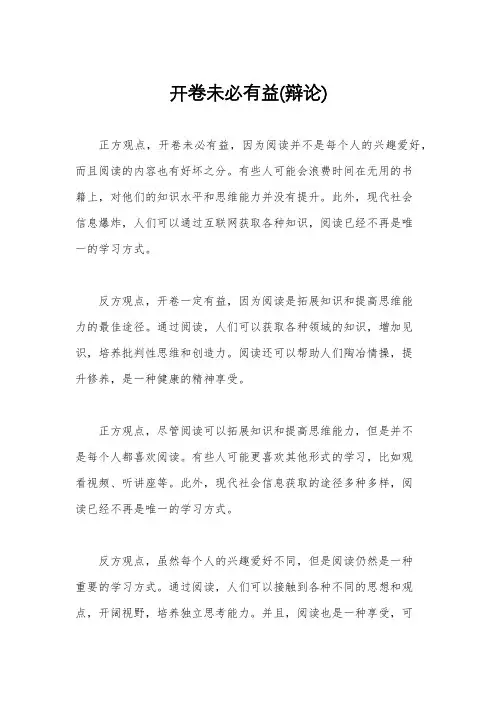 开卷未必有益(辩论)

正方观点，开卷未必有益，因为阅读并不是每个人的兴趣爱好，而且阅读的内容也有好坏之分。有些人可能会浪费时间在无用的书籍上，对他们的知识水平和思维能力并没有提升。此外，现代社会信息爆炸，人们可以通过互联网获取各种知识，阅读已经不再是唯一的学习方式。

反方观点，开卷一定有益，因为阅读是拓展知识和提高思维能力的最佳途径。通过阅读，人们可以获取各种领域的知识，增加见识，培养批判性思维和创造力。阅读还可以帮助人们陶冶情操，提升修养，是一种健康的精神享受。

正方观点，尽管阅读可以拓展知识和提高思维能力，但是并不是每个人都喜欢阅读。有些人可能更喜欢其他形式的学习，比如观看视频、听讲座等。此外，现代社会信息获取的途径多种多样，阅读已经不再是唯一的学习方式。

反方观点，虽然每个人的兴趣爱好不同，但是阅读仍然是一种重要的学习方式。通过阅读，人们可以接触到各种不同的思想和观点，开阔视野，培养独立思考能力。并且，阅读也是一种享受，可